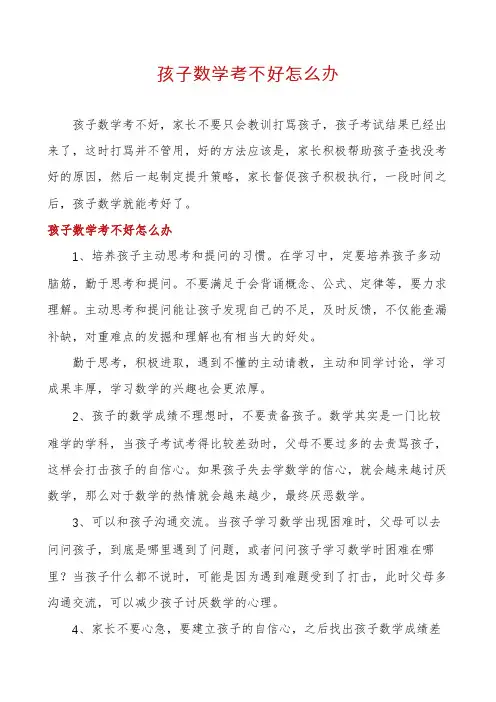 孩子数学考不好怎么办

孩子数学考不好，家长不要只会教训打骂孩子，孩子考试结果已经出来了，这时打骂并不管用，好的方法应该是，家长积极帮助孩子查找没考好的原因，然后一起制定提升策略，家长督促孩子积极执行，一段时间之后，孩子数学就能考好了。

孩子数学考不好怎么办

1、培养孩子主动思考和提问的习惯。在学习中，定要培养孩子多动脑筋，勤于思考和提问。不要满足于会背诵概念、公式、定律等，要力求理解。主动思考和提问能让孩子发现自己的不足，及时反馈，不仅能查漏补缺，对重难点的发掘和理解也有相当大的好处。

勤于思考，积极进取，遇到不懂的主动请教，主动和同学讨论，学习成果丰厚，学习数学的兴趣也会更浓厚。

2、孩子的数学成绩不理想时，不要责备孩子。数学其实是一门比较难学的学科，当孩子考试考得比较差劲时，父母不要过多的去责骂孩子，这样会打击孩子的自信心。如果孩子失去学数学的信心，就会越来越讨厌数学，那么对于数学的热情就会越来越少，最终厌恶数学。

3、可以和孩子沟通交流。当孩子学习数学出现困难时，父母可以去问问孩子，到底是哪里遇到了问题，或者问问孩子学习数学时困难在哪里？当孩子什么都不说时，可能是因为遇到难题受到了打击，此时父母多沟通交流，可以减少孩子讨厌数学的心理。

4、家长不要心急，要建立孩子的自信心，之后找出孩子数学成绩差